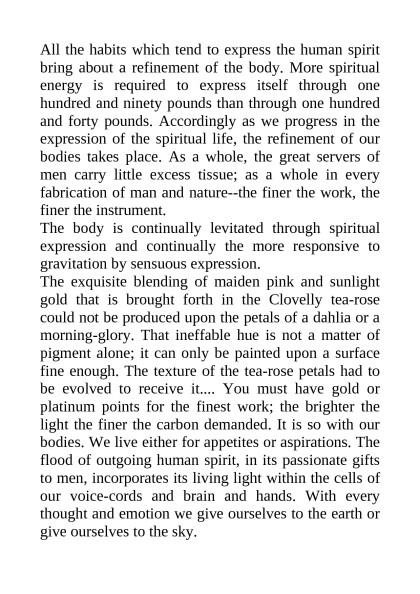 All the habits which tend to express the human spirit bring about a refinement of the body. More spiritual energy is required to express itself through one hundred and ninety pounds than through one hundred and forty pounds. Accordingly as we progress in the expression of the spiritual life, the refinement of our bodies takes place. As a whole, the great servers of men carry little excess tissue; as a whole in every fabrication of man and nature--the finer the work, the finer the instrument.
The body is continually levitated through spiritual expression and continually the more responsive to gravitation by sensuous expression.
The exquisite blending of maiden pink and sunlight gold that is brought forth in the Clovelly tea-rose could not be produced upon the petals of a dahlia or a morning-glory. That ineffable hue is not a matter of pigment alone; it can only be painted upon a surface fine enough. The texture of the tea-rose petals had to be evolved to receive it.... You must have gold or platinum points for the finest work; the brighter the light the finer the carbon demanded. It is so with our bodies. We live either for appetites or aspirations. The flood of outgoing human spirit, in its passionate gifts to men, incorporates its living light within the cells of our voice-cords and brain and hands. With every thought and emotion we give ourselves to the earth or give ourselves to the sky.